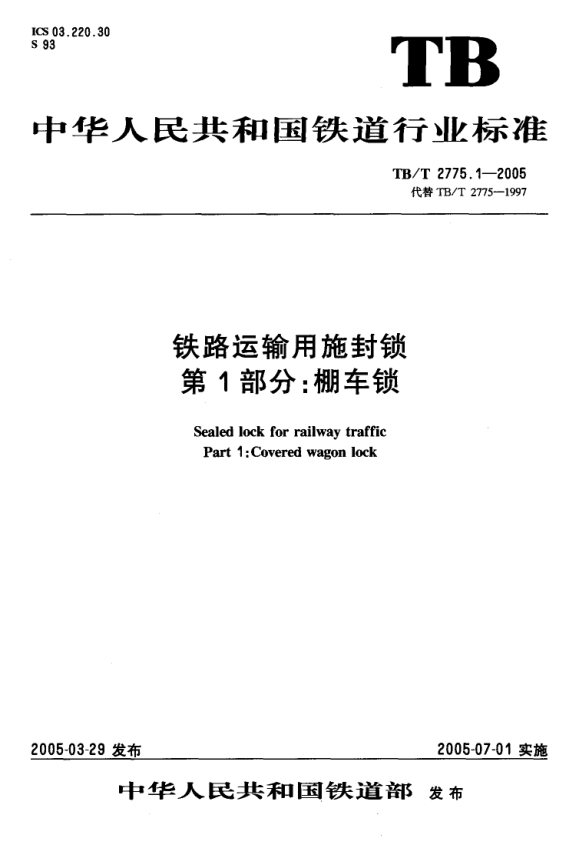 ICS 03.220.30
S 93

TB

中华人民共和国铁道行业标准

TB/T 2775.1—2005
代替TB/T 2775—1997

铁路运输用施封锁
第1部分:棚车锁

Sealed lock for railway traffic
Part 1:Covered wagon lock

2005-03-29发布

2005-07-01实施

中华人民共和国铁道部 发布